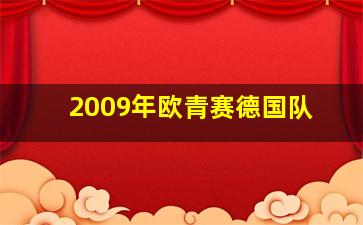 2009年欧青赛德国队